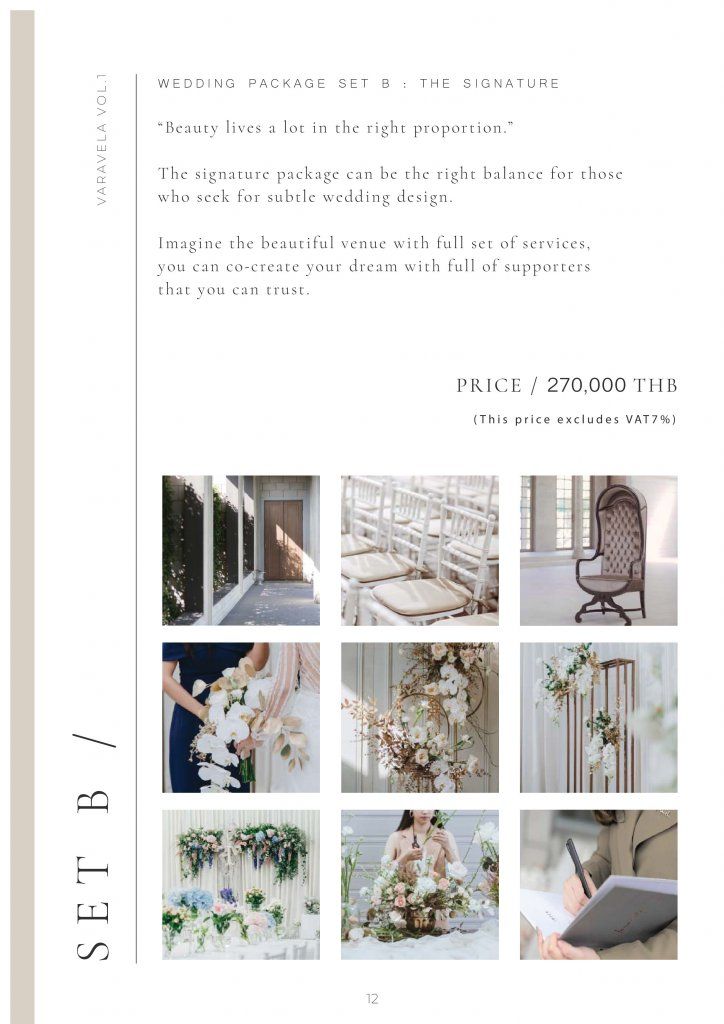 VARAVELA VOL.1

WEDDING PACKAGE SET B : THE SIGNATURE

"Beauty lives a lot in the right proportion."

The signature package can be the right balance for those who seek for subtle wedding design.

Imagine the beautiful venue with full set of services, you can co-create your dream with full of supporters that you can trust.

PRICE / 270,000 THB

(This price excludes VAT7%)

SET B /

12